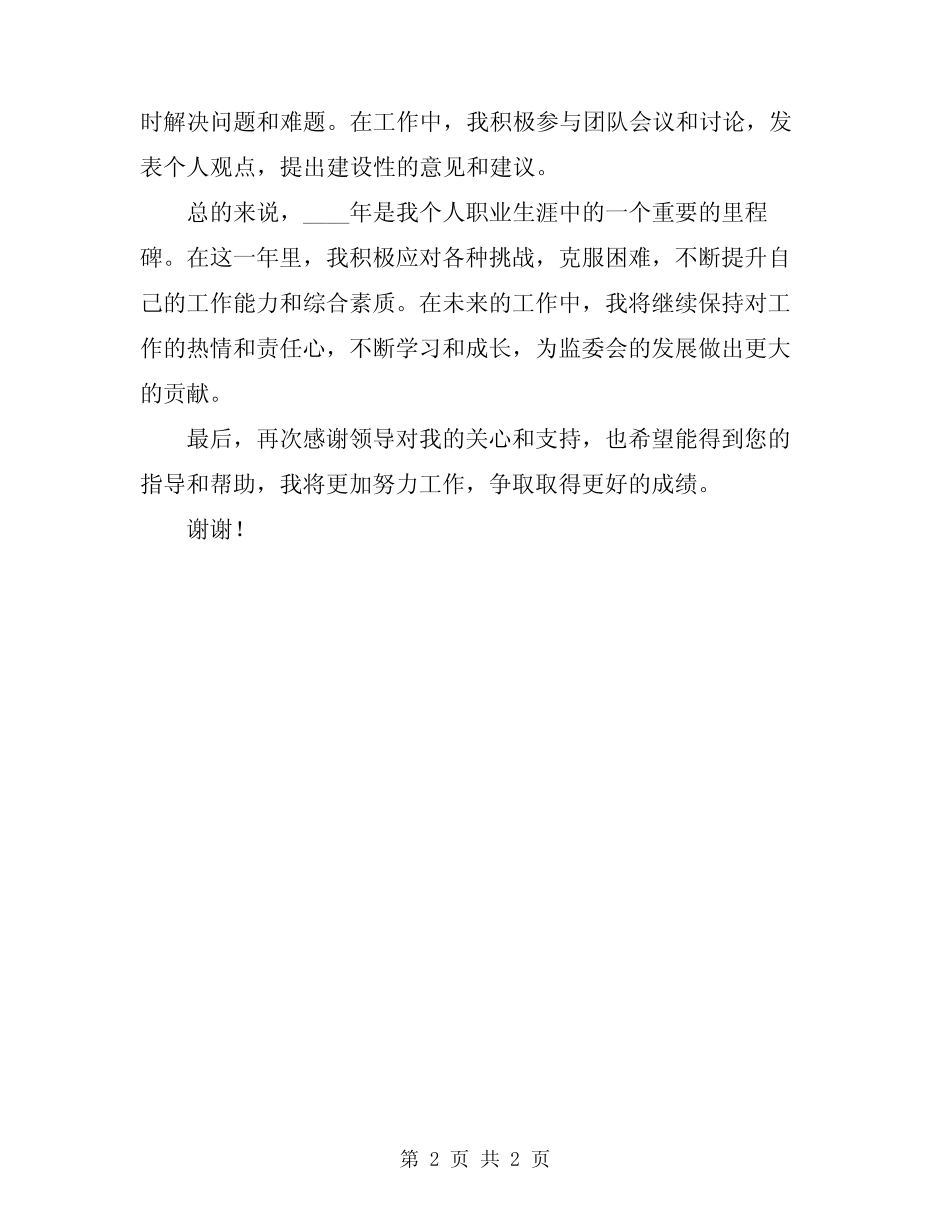 时解决问题和难题。在工作中，我积极参与团队会议和讨论，发表个人观点，提出建设性的意见和建议。

总的来说，____年是我个人职业生涯中的一个重要的里程碑。在这一年里，我积极应对各种挑战，克服困难，不断提升自己的工作能力和综合素质。在未来的工作中，我将继续保持对工作的热情和责任心，不断学习和成长，为监委会的发展做出更大的贡献。

最后，再次感谢领导对我的关心和支持，也希望能得到您的指导和帮助，我将更加努力工作，争取取得更好的成绩。

谢谢！

第 2 页 共 2 页